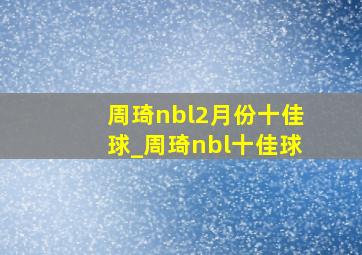 周琦nbl2月份十佳球_周琦nbl十佳球